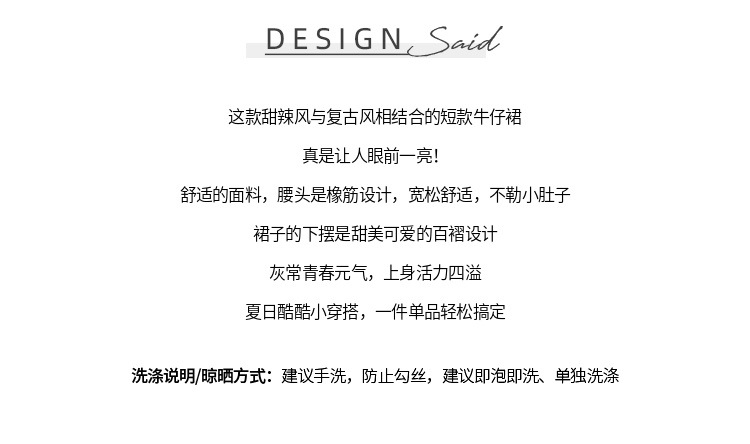 DESIGN Said

这款甜辣风与复古风相结合的短款牛仔裙

真是让人眼前一亮!

舒适的面料，腰头是橡筋设计，宽松舒适，不勒小肚子

裙子的下摆是甜美可爱的百褶设计

灰常青春元气，上身活力四溢

夏日酷酷小穿搭，一件单品轻松搞定

洗涤说明/晾晒方式：建议手洗，防止勾丝，建议即泡即洗、单独洗涤